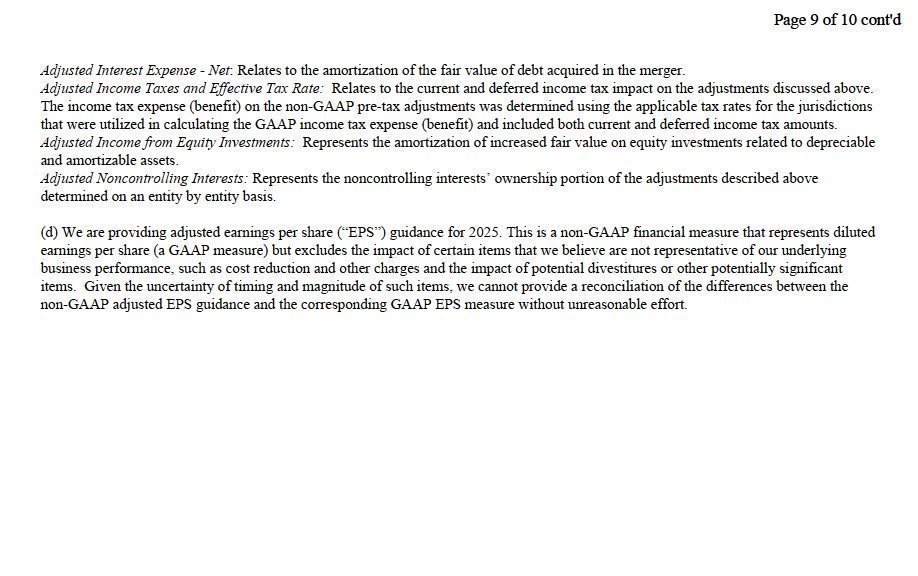 Page 9 of 10 cont'd

Adjusted Interest Expense - Net: Relates to the amortization of the fair value of debt acquired in the merger.
Adjusted Income Taxes and Effective Tax Rate: Relates to the current and deferred income tax impact on the adjustments discussed above. The income tax expense (benefit) on the non-GAAP pre-tax adjustments was determined using the applicable tax rates for the jurisdictions that were utilized in calculating the GAAP income tax expense (benefit) and included both current and deferred income tax amounts.
Adjusted Income from Equity Investments: Represents the amortization of increased fair value on equity investments related to depreciable and amortizable assets.
Adjusted Noncontrolling Interests: Represents the noncontrolling interests' ownership portion of the adjustments described above determined on an entity by entity basis.

(d) We are providing adjusted earnings per share ("EPS") guidance for 2025. This is a non-GAAP financial measure that represents diluted earnings per share (a GAAP measure) but excludes the impact of certain items that we believe are not representative of our underlying business performance, such as cost reduction and other charges and the impact of potential divestitures or other potentially significant items. Given the uncertainty of timing and magnitude of such items, we cannot provide a reconciliation of the differences between the non-GAAP adjusted EPS guidance and the corresponding GAAP EPS measure without unreasonable effort.